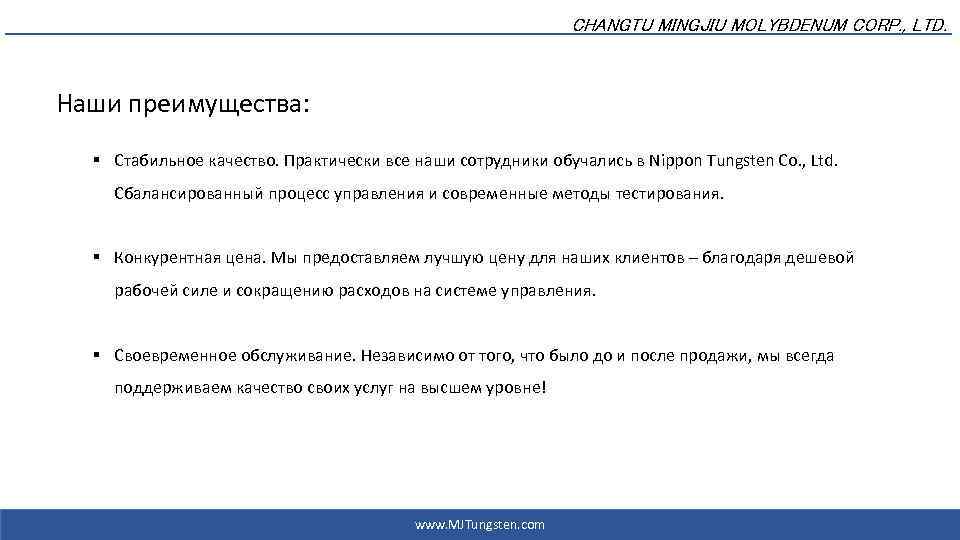 CHANGTU MINGJIU MOLYBDENUM CORP., LTD.

Наши преимущества:

▪ Стабильное качество. Практически все наши сотрудники обучались в Nippon Tungsten Co., Ltd. Сбалансированный процесс управления и современные методы тестирования.

▪ Конкурентная цена. Мы предоставляем лучшую цену для наших клиентов – благодаря дешевой рабочей силе и сокращению расходов на системе управления.

▪ Своевременное обслуживание. Независимо от того, что было до и после продажи, мы всегда поддерживаем качество своих услуг на высшем уровне!

www.MJTungsten.com